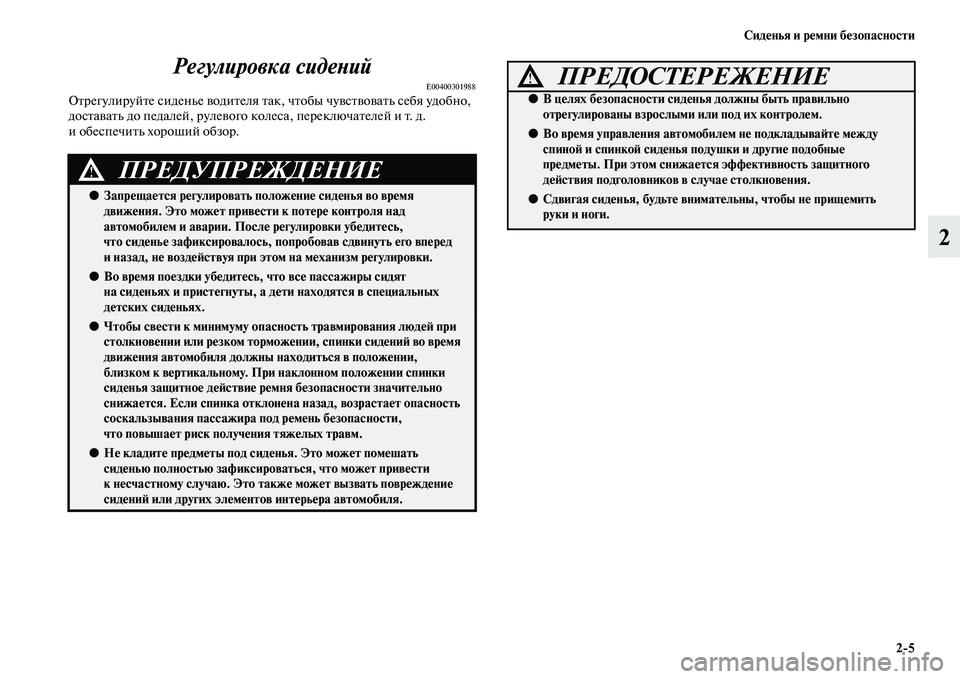 Сиденья и ремни безопасности

Регулировка сидений

E00400301988

Отрегулируйте сиденье водителя так, чтобы чувствовать себя удобно, доставать до педалей, рулевого колеса, переключателей и т. д. и обеспечить хороший обзор.

ПРЕДУПРЕЖДЕНИЕ

● Запрещается регулировать положение сиденья во время движения. Это может привести к потере контроля над автомобилем и аварии. После регулировки убедитесь, что сиденье зафиксировалось, попробовав сдвинуть его вперед и назад, не воздействуя при этом на механизм регулировки.

● Во время поездки убедитесь, что все пассажиры сидят на сиденьях и пристегнуты, а дети находятся в специальных детских сиденьях.

● Чтобы свести к минимуму опасность травмирования людей при столкновении или резком торможении, спинки сидений во время движения автомобиля должны находиться в положении, близком к вертикальному. При наклонном положении спинки сиденья защитное действие ремня безопасности значительно снижается. Если спинка отклонена назад, возрастает опасность соскальзывания пассажира под ремень безопасности, что повышает риск получения тяжелых травм.

● Не кладите предметы под сиденья. Это может помешать сиденью полностью зафиксироваться, что может привести к несчастному случаю. Это также может вызвать повреждение сидений или других элементов интерьера автомобиля.

ПРЕДОСТЕРЕЖЕНИЕ

● В целях безопасности сиденья должны быть правильно отрегулированы взрослыми или под их контролем.

● Во время управления автомобилем не подкладывайте между спиной и спинкой сиденья подушки и другие подобные предметы. При этом снижается эффективность защитного действия подголовников в случае столкновения.

● Сдвигая сиденья, будьте внимательны, чтобы не прищемить руки и ноги.

2

2-5

carmanualsonline.info